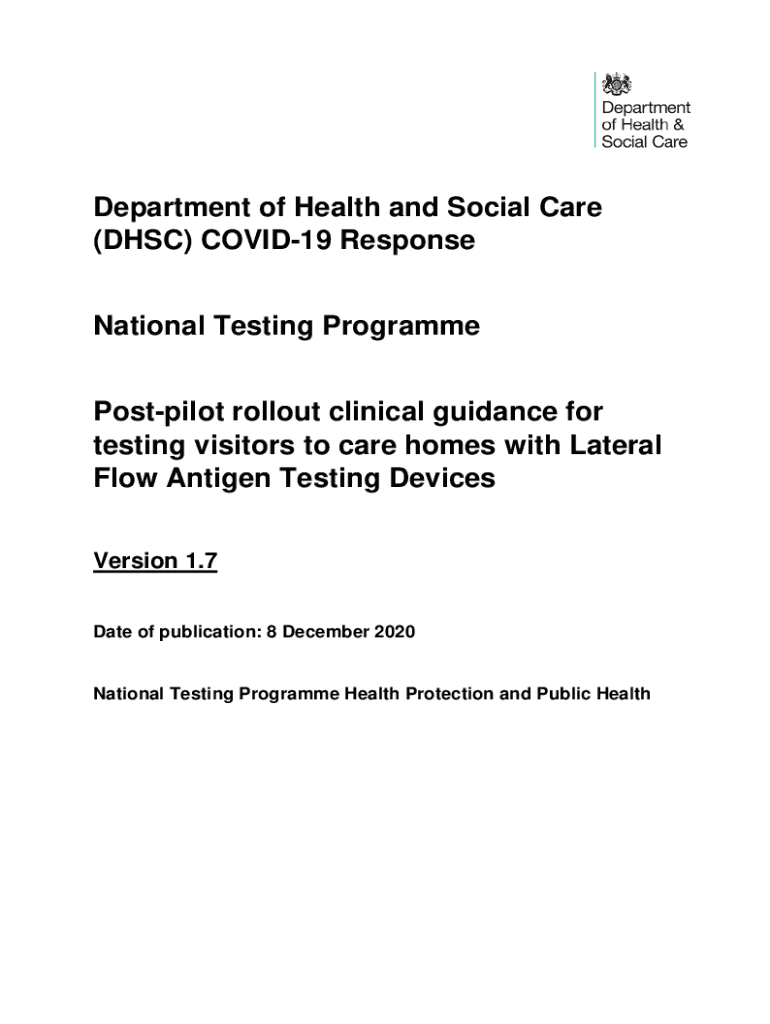 Department of Health & Social Care

Department of Health and Social Care (DHSC) COVID-19 Response

National Testing Programme

Post-pilot rollout clinical guidance for testing visitors to care homes with Lateral Flow Antigen Testing Devices

Version 1.7

Date of publication: 8 December 2020

National Testing Programme Health Protection and Public Health